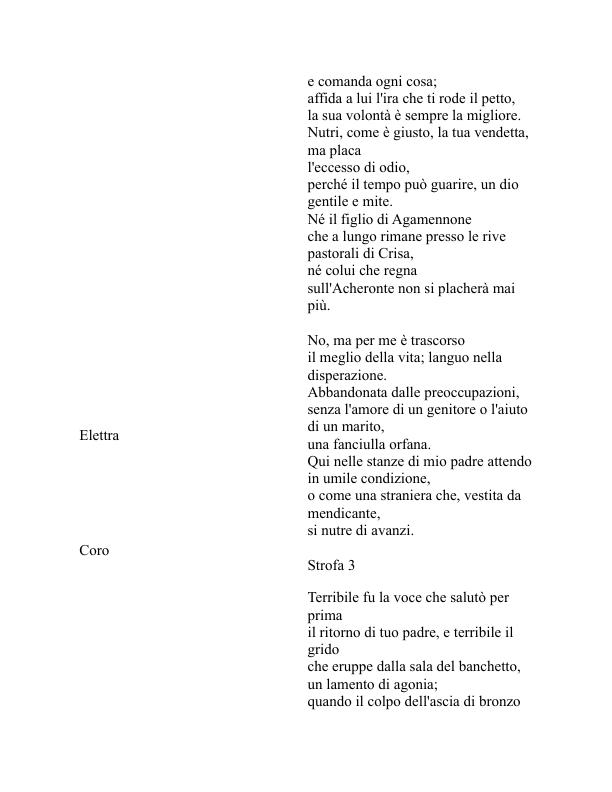 e comanda ogni cosa;
affida a lui l'ira che ti rode il petto,
la sua volontà è sempre la migliore.
Nutri, come è giusto, la tua vendetta,
ma placa
l'eccesso di odio,
perché il tempo può guarire, un dio
gentile e mite.
Né il figlio di Agamennone
che a lungo rimane presso le rive
pastorali di Crisa,
né colui che regna
sull'Acheronte non si placherà mai
più.

Elettra

No, ma per me è trascorso
il meglio della vita; languo nella
disperazione.
Abbandonata dalle preoccupazioni,
senza l'amore di un genitore o l'aiuto
di un marito,
una fanciulla orfana.
Qui nelle stanze di mio padre attendo
in umile condizione,
o come una straniera che, vestita da
mendicante,
si nutre di avanzi.

Coro

Strofa 3

Terribile fu la voce che salutò per
prima
il ritorno di tuo padre, e terribile il
grido
che eruppe dalla sala del banchetto,
un lamento di agonia;
quando il colpo dell'ascia di bronzo